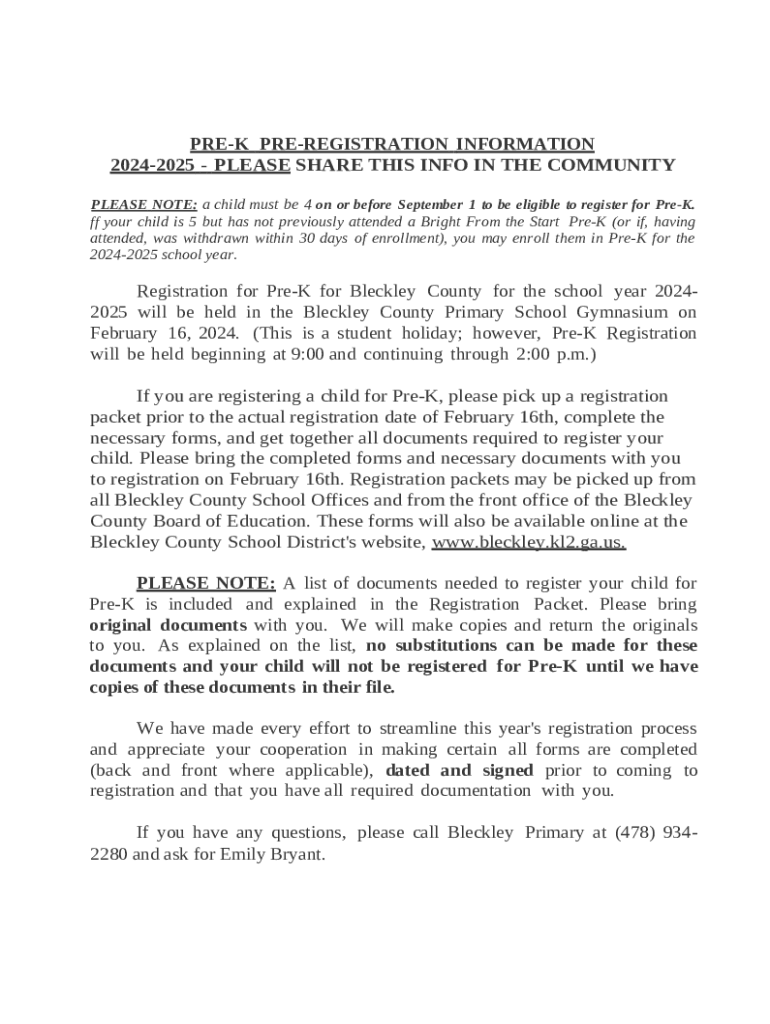 PRE-K PRE-REGISTRATION INFORMATION
2024-2025 - PLEASE SHARE THIS INFO IN THE COMMUNITY

PLEASE NOTE: a child must be 4 on or before September 1 to be eligible to register for Pre-K. ff your child is 5 but has not previously attended a Bright From the Start Pre-K (or if, having attended, was withdrawn within 30 days of enrollment), you may enroll them in Pre-K for the 2024-2025 school year.

Registration for Pre-K for Bleckley County for the school year 2024-2025 will be held in the Bleckley County Primary School Gymnasium on February 16, 2024. (This is a student holiday; however, Pre-K Registration will be held beginning at 9:00 and continuing through 2:00 p.m.)

If you are registering a child for Pre-K, please pick up a registration packet prior to the actual registration date of February 16th, complete the necessary forms, and get together all documents required to register your child. Please bring the completed forms and necessary documents with you to registration on February 16th. Registration packets may be picked up from all Bleckley County School Offices and from the front office of the Bleckley County Board of Education. These forms will also be available online at the Bleckley County School District's website, www.bleckley.kl2.ga.us.

PLEASE NOTE: A list of documents needed to register your child for Pre-K is included and explained in the Registration Packet. Please bring original documents with you. We will make copies and return the originals to you. As explained on the list, no substitutions can be made for these documents and your child will not be registered for Pre-K until we have copies of these documents in their file.

We have made every effort to streamline this year's registration process and appreciate your cooperation in making certain all forms are completed (back and front where applicable), dated and signed prior to coming to registration and that you have all required documentation with you.

If you have any questions, please call Bleckley Primary at (478) 934-2280 and ask for Emily Bryant.